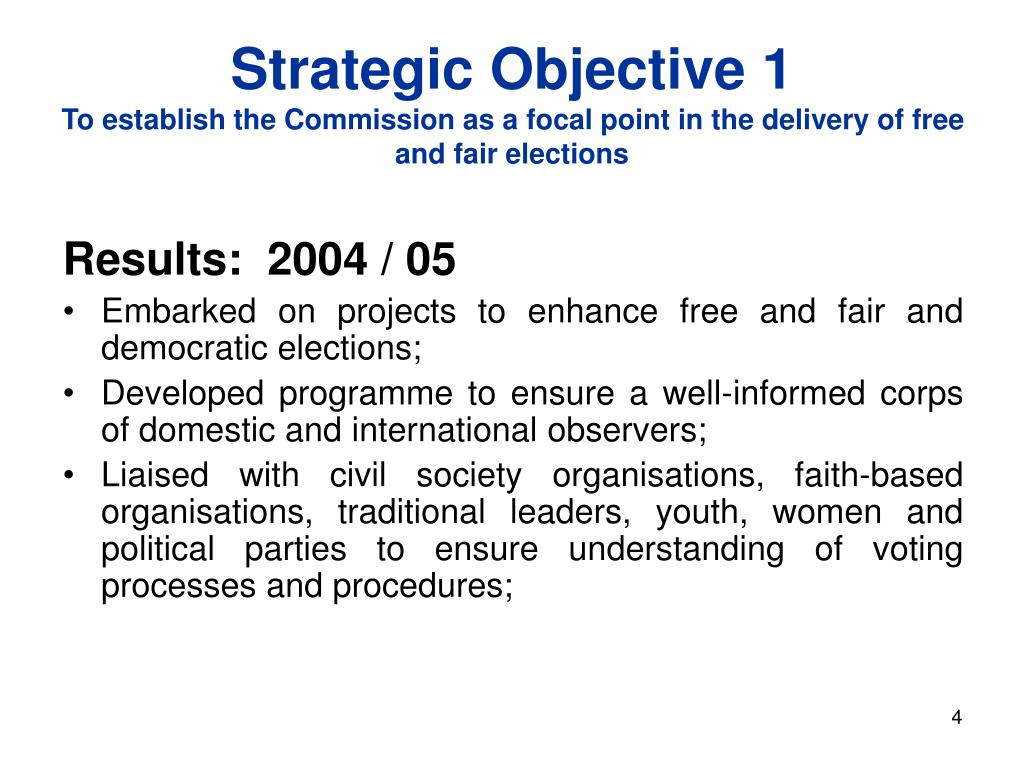 Strategic Objective 1
To establish the Commission as a focal point in the delivery of free and fair elections

Results: 2004 / 05
• Embarked on projects to enhance free and fair and democratic elections;
• Developed programme to ensure a well-informed corps of domestic and international observers;
• Liaised with civil society organisations, faith-based organisations, traditional leaders, youth, women and political parties to ensure understanding of voting processes and procedures;

4